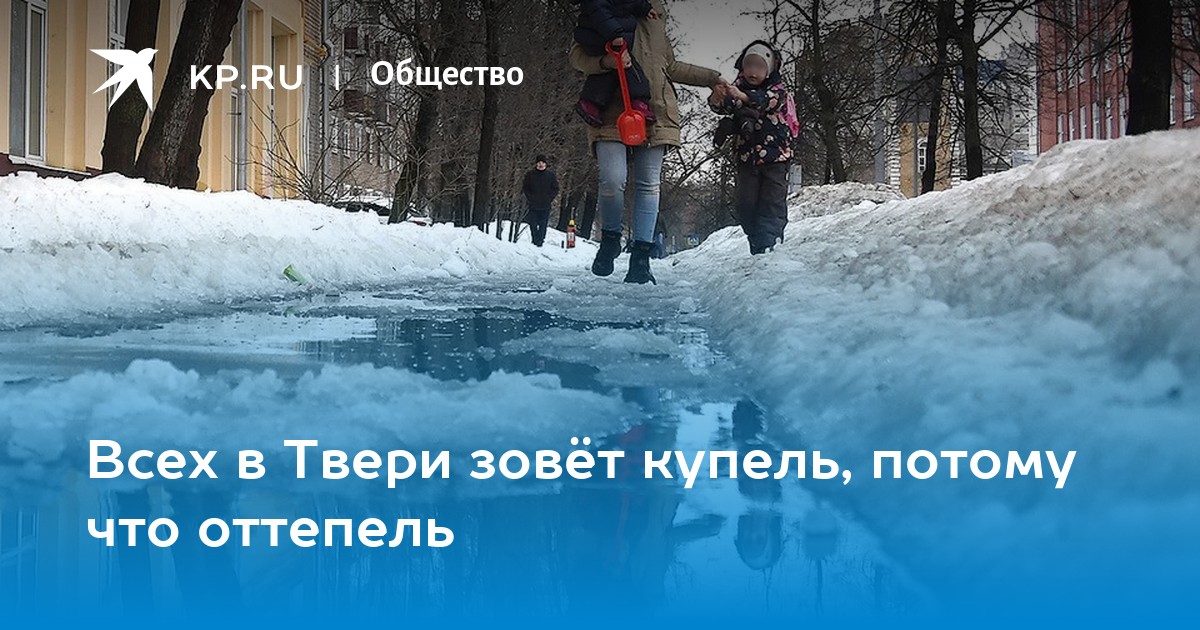 KP.RU | Общество

Всех в Твери зовёт купель, потому что оттепель